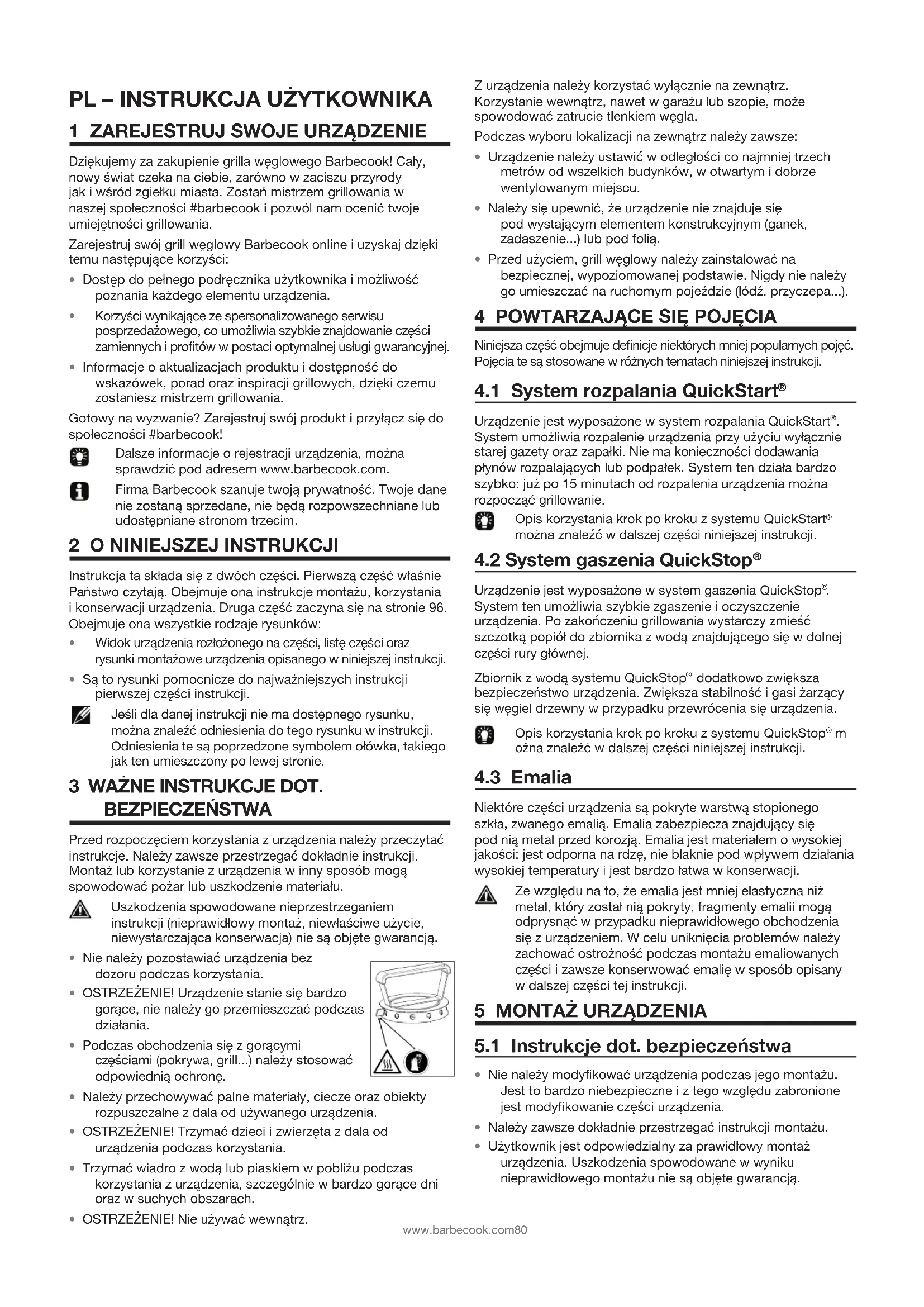 PL – INSTRUKCJA UŻYTKOWNIKA

1 ZAREJESTRUJ SWOJE URZĄDZENIE

Dziękujemy za zakupienie grilla węglowego Barbecook! Cały, nowy świat czeka na ciebie, zarówno w zaciszu przyrody jak i wśród zgiełku miasta. Zostań mistrzem grillowania w naszej społeczności #barbecook i pozwól nam ocenić twoje umiejętności grillowania.

Zarejestruj swój grill węglowy Barbecook online i uzyskaj dzięki temu następujące korzyści:

• Dostęp do pełnego podręcznika użytkownika i możliwość poznania każdego elementu urządzenia.
• Korzyści wynikające ze spersonalizowanego serwisu posprzedażowego, co umożliwia szybkie znajdowanie części zamiennych i profitów w postaci optymalnej usługi gwarancyjnej.
• Informacje o aktualizacjach produktu i dostępność do wskazówek, porad oraz inspiracji grillowych, dzięki czemu zostaniesz mistrzem grillowania.

Gotowy na wyzwanie? Zarejestruj swój produkt i przyłącz się do społeczności #barbecook!

Dalsze informacje o rejestracji urządzenia, można sprawdzić pod adresem www.barbecook.com.

Firma Barbecook szanuje twoją prywatność. Twoje dane nie zostaną sprzedane, nie będą rozpowszechniane lub udostępniane stronom trzecim.

2 O NINIEJSZEJ INSTRUKCJI

Instrukcja ta składa się z dwóch części. Pierwszą część właśnie Państwo czytają. Obejmuje ona instrukcje montażu, korzystania i konserwacji urządzenia. Druga część zaczyna się na stronie 96. Obejmuje ona wszystkie rodzaje rysunków:

• Widok urządzenia rozłożonego na części, listę części oraz rysunki montażowe urządzenia opisanego w niniejszej instrukcji.
• Są to rysunki pomocnicze do najważniejszych instrukcji pierwszej części instrukcji.

Jeśli dla danej instrukcji nie ma dostępnego rysunku, można znaleźć odniesienia do tego rysunku w instrukcji. Odniesienia te są poprzedzone symbolem ołówka, takiego jak ten umieszczony po lewej stronie.

3 WAŻNE INSTRUKCJE DOT. BEZPIECZEŃSTWA

Przed rozpoczęciem korzystania z urządzenia należy przeczytać instrukcje. Należy zawsze przestrzegać dokładnie instrukcji. Montaż lub korzystanie z urządzenia w inny sposób mogą spowodować pożar lub uszkodzenie materiału.

Uszkodzenia spowodowane nieprzestrzeganiem instrukcji (nieprawidłowy montaż, niewłaściwe użycie, niewystarczająca konserwacja) nie są objęte gwarancją.

• Nie należy pozostawiać urządzenia bez dozoru podczas korzystania.
• OSTRZEŻENIE! Urządzenie stanie się bardzo gorące, nie należy go przemieszczać podczas działania.
• Podczas obchodzenia się z gorącymi częściami (pokrywa, grill...) należy stosować odpowiednią ochronę.
• Należy przechowywać palne materiały, ciecze oraz obiekty rozpuszczalne z dala od używanego urządzenia.
• OSTRZEŻENIE! Trzymać dzieci i zwierzęta z dala od urządzenia podczas korzystania.
• Trzymać wiadro z wodą lub piaskiem w pobliżu podczas korzystania z urządzenia, szczególnie w bardzo gorące dni oraz w suchych obszarach.
• OSTRZEŻENIE! Nie używać wewnątrz.

Z urządzenia należy korzystać wyłącznie na zewnątrz. Korzystanie wewnątrz, nawet w garażu lub szopie, może spowodować zatrucie tlenkiem węgla.

Podczas wyboru lokalizacji na zewnątrz należy zawsze:

• Urządzenie należy ustawić w odległości co najmniej trzech metrów od wszelkich budynków, w otwartym i dobrze wentylowanym miejscu.
• Należy się upewnić, że urządzenie nie znajduje się pod wystającym elementem konstrukcyjnym (ganek, zadaszenie...) lub pod folią.
• Przed użyciem, grill węglowy należy zainstalować na bezpiecznej, wypoziomowanej podstawie. Nigdy nie należy go umieszczać na ruchomym pojeździe (łódź, przyczepa...).

4 POWTARZAJĄCE SIĘ POJĘCIA

Niniejsza część obejmuje definicje niektórych mniej popularnych pojęć. Pojęcia te są stosowane w różnych tematach niniejszej instrukcji.

4.1 System rozpalania QuickStart®

Urządzenie jest wyposażone w system rozpalania QuickStart®. System umożliwia rozpalenie urządzenia przy użyciu wyłącznie starej gazety oraz zapałki. Nie ma konieczności dodawania płynów rozpalających lub podpałek. System ten działa bardzo szybko: już po 15 minutach od rozpalenia urządzenia można rozpocząć grillowanie.

Opis korzystania krok po kroku z systemu QuickStart® można znaleźć w dalszej części niniejszej instrukcji.

4.2 System gaszenia QuickStop®

Urządzenie jest wyposażone w system gaszenia QuickStop®. System ten umożliwia szybkie zgaszenie i oczyszczenie urządzenia. Po zakończeniu grillowania wystarczy zmieść szczotką popiół do zbiornika z wodą znajdującego się w dolnej części rury głównej.

Zbiornik z wodą systemu QuickStop® dodatkowo zwiększa bezpieczeństwo urządzenia. Zwiększa stabilność i gasi żarzący się węgiel drzewny w przypadku przewrócenia się urządzenia.

Opis korzystania krok po kroku z systemu QuickStop® m ożna znaleźć w dalszej części niniejszej instrukcji.

4.3 Emalia

Niektóre części urządzenia są pokryte warstwą stopionego szkła, zwanego emalią. Emalia zabezpiecza znajdujący się pod nią metal przed korozją. Emalia jest materiałem o wysokiej jakości: jest odporna na rdzę, nie blaknie pod wpływem działania wysokiej temperatury i jest bardzo łatwa w konserwacji.

Ze względu na to, że emalia jest mniej elastyczna niż metal, który został nią pokryty, fragmenty emalii mogą odprysnąć w przypadku nieprawidłowego obchodzenia się z urządzeniem. W celu uniknięcia problemów należy zachować ostrożność podczas montażu emaliowanych części i zawsze konserwować emalię w sposób opisany w dalszej części tej instrukcji.

5 MONTAŻ URZĄDZENIA

5.1 Instrukcje dot. bezpieczeństwa

• Nie należy modyfikować urządzenia podczas jego montażu. Jest to bardzo niebezpieczne i z tego względu zabronione jest modyfikowanie części urządzenia.
• Należy zawsze dokładnie przestrzegać instrukcji montażu.
• Użytkownik jest odpowiedzialny za prawidłowy montaż urządzenia. Uszkodzenia spowodowane w wyniku nieprawidłowego montażu nie są objęte gwarancją.

www.barbecook.com80